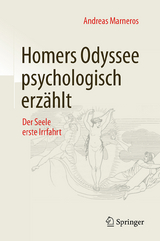 Andreas Marneros

Homers Odyssee psychologisch erzählt

Der Seele erste Irrfahrt

Springer